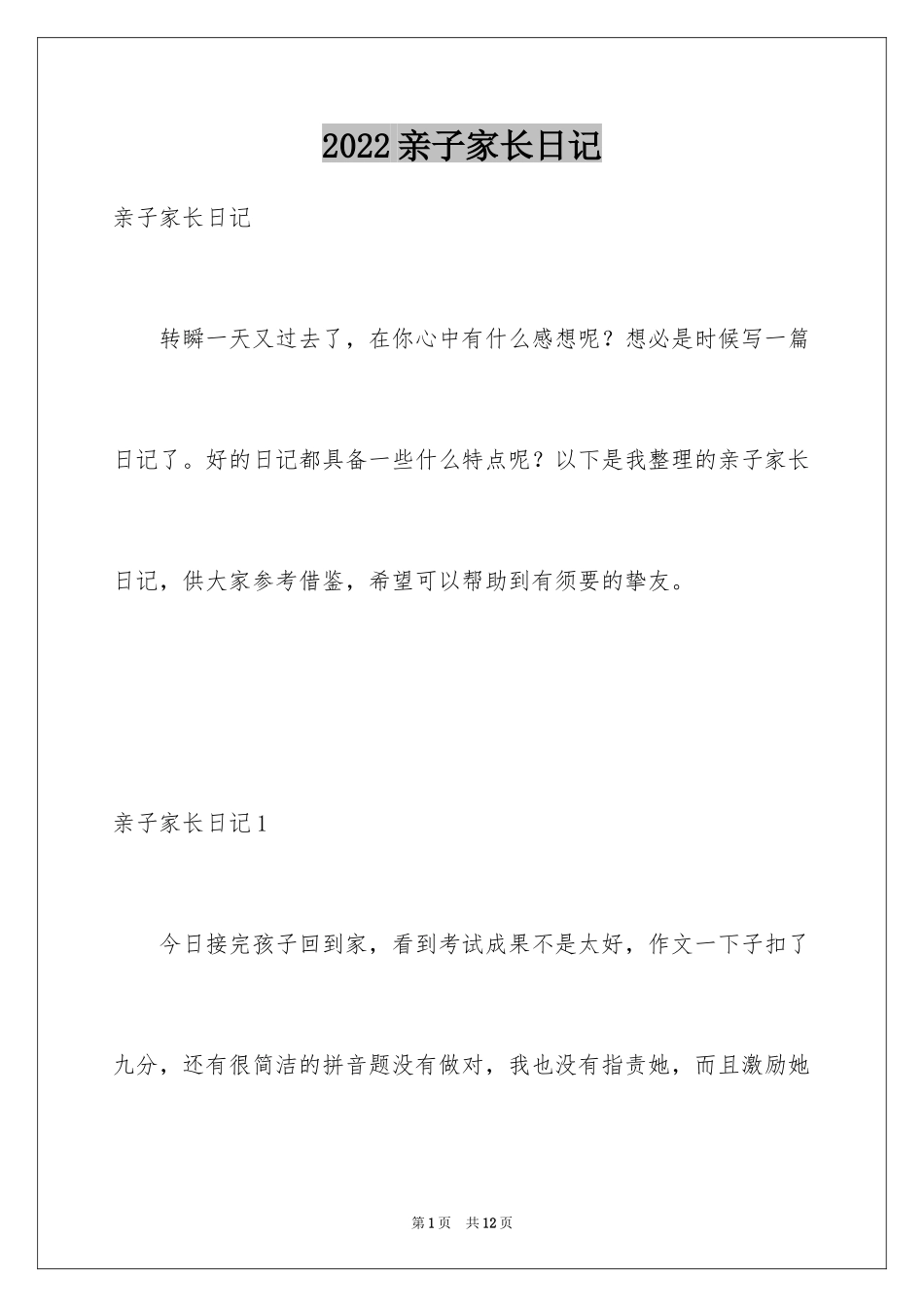 2022亲子家长日记

亲子家长日记

转瞬一天又过去了，在你心中有什么感想呢？想必是时候写一篇日记了。好的日记都具备一些什么特点呢？以下是我整理的亲子家长日记，供大家参考借鉴，希望可以帮助到有须要的挚友。

亲子家长日记1

今日接完孩子回到家，看到考试成果不是太好，作文一下子扣了九分，还有很简洁的拼音题没有做对，我也没有指责她，而且激励她

第1页 共12页